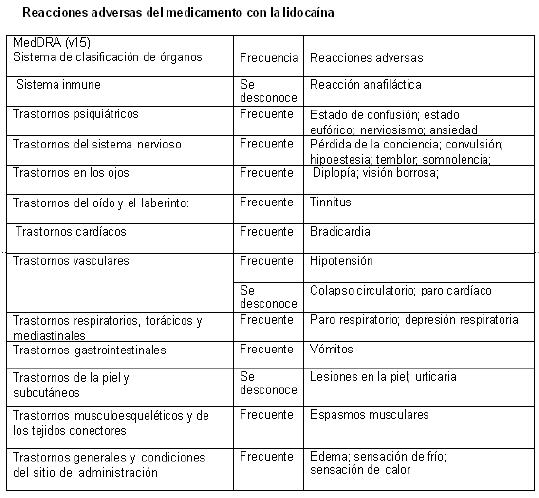 Reacciones adversas del medicamento con la lidocaína

| MedDRA (v15) Sistema de clasificación de órganos | Frecuencia | Reacciones adversas |
|---|---|---|
| Sistema inmune | Se desconoce | Reacción anafiláctica |
| Trastornos psiquiátricos | Frecuente | Estado de confusión; estado eufórico; nerviosismo; ansiedad |
| Trastornos del sistema nervioso | Frecuente | Pérdida de la conciencia; convulsión; hipoestesia; temblor; somnolencia; |
| Trastornos en los ojos | Frecuente | Diplopía; visión borrosa; |
| Trastornos del oído y el laberinto: | Frecuente | Tinnitus |
| Trastornos cardíacos | Frecuente | Bradicardia |
| Trastornos vasculares | Frecuente | Hipotensión |
| | Se desconoce | Colapso circulatorio; paro cardíaco |
| Trastornos respiratorios, torácicos y mediastinales | Frecuente | Paro respiratorio; depresión respiratoria |
| Trastornos gastrointestinales | Frecuente | Vómitos |
| Trastornos de la piel y subcutáneos | Se desconoce | Lesiones en la piel; urticaria |
| Trastornos muscubesqueléticos y de los tejidos conectores | Frecuente | Espasmos musculares |
| Trastornos generales y condiciones del sitio de administración | Frecuente | Edema; sensación de frío; sensación de calor |